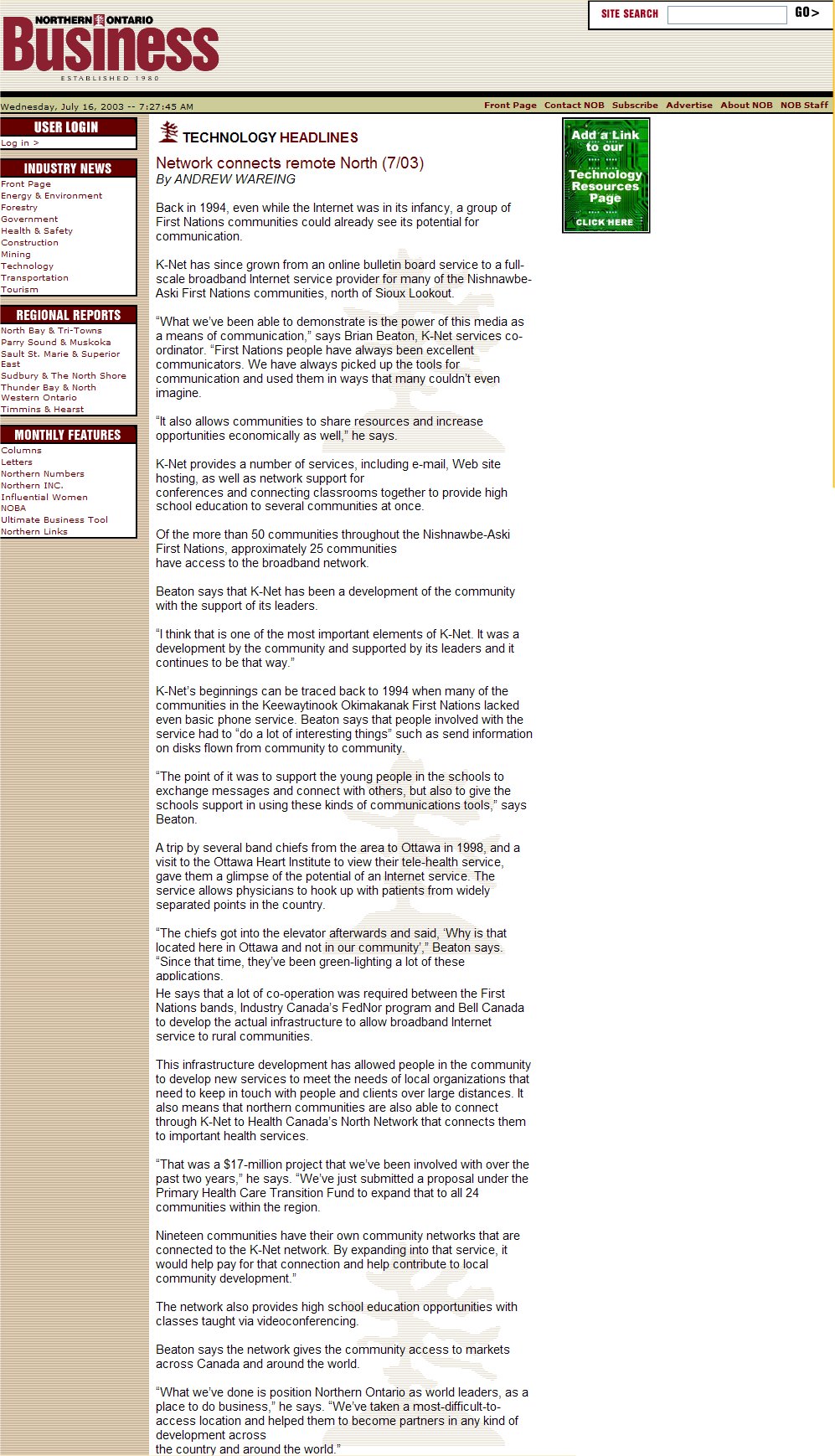 NORTHERN ONTARIO
Business
ESTABLISHED 1980

SITE SEARCH GO>

Wednesday, July 16, 2003 -- 7:27:45 AM

Front Page Contact NOB Subscribe Advertise About NOB NOB Staff

USER LOGIN
Log in >

INDUSTRY NEWS
Front Page
Energy & Environment
Forestry
Government
Health & Safety
Construction
Mining
Technology
Transportation
Tourism

REGIONAL REPORTS
North Bay & Tri-Towns
Parry Sound & Muskoka
Sault St. Marie & Superior East
Sudbury & The North Shore
Thunder Bay & North Western Ontario
Timmins & Hearst

MONTHLY FEATURES
Columns
Letters
Northern Numbers
Northern INC.
Influential Women
NOBA
Ultimate Business Tool
Northern Links

TECHNOLOGY HEADLINES

Network connects remote North (7/03)
By ANDREW WAREING

Back in 1994, even while the Internet was in its infancy, a group of First Nations communities could already see its potential for communication.

K-Net has since grown from an online bulletin board service to a full-scale broadband Internet service provider for many of the Nishnawbe-Aski First Nations communities, north of Sioux Lookout.

“What we’ve been able to demonstrate is the power of this media as a means of communication,” says Brian Beaton, K-Net services co-ordinator. “First Nations people have always been excellent communicators. We have always picked up the tools for communication and used them in ways that many couldn’t even imagine.

“It also allows communities to share resources and increase opportunities economically as well,” he says.

K-Net provides a number of services, including e-mail, Web site hosting, as well as network support for conferences and connecting classrooms together to provide high school education to several communities at once.

Of the more than 50 communities throughout the Nishnawbe-Aski First Nations, approximately 25 communities have access to the broadband network.

Beaton says that K-Net has been a development of the community with the support of its leaders.

“I think that is one of the most important elements of K-Net. It was a development by the community and supported by its leaders and it continues to be that way.”

K-Net’s beginnings can be traced back to 1994 when many of the communities in the Keewaytinook Okimakanak First Nations lacked even basic phone service. Beaton says that people involved with the service had to “do a lot of interesting things” such as send information on disks flown from community to community.

“The point of it was to support the young people in the schools to exchange messages and connect with others, but also to give the schools support in using these kinds of communications tools,” says Beaton.

A trip by several band chiefs from the area to Ottawa in 1998, and a visit to the Ottawa Heart Institute to view their tele-health service, gave them a glimpse of the potential of an Internet service. The service allows physicians to hook up with patients from widely separated points in the country.

“The chiefs got into the elevator afterwards and said, ‘Why is that located here in Ottawa and not in our community’,” Beaton says. “Since that time, they’ve been green-lighting a lot of these applications.
He says that a lot of co-operation was required between the First Nations bands, Industry Canada’s FedNor program and Bell Canada to develop the actual infrastructure to allow broadband Internet service to rural communities.

This infrastructure development has allowed people in the community to develop new services to meet the needs of local organizations that need to keep in touch with people and clients over large distances. It also means that northern communities are also able to connect through K-Net to Health Canada’s North Network that connects them to important health services.

“That was a $17-million project that we’ve been involved with over the past two years,” he says. “We’ve just submitted a proposal under the Primary Health Care Transition Fund to expand that to all 24 communities within the region.

Nineteen communities have their own community networks that are connected to the K-Net network. By expanding into that service, it would help pay for that connection and help contribute to local community development.”

The network also provides high school education opportunities with classes taught via videoconferencing.

Beaton says the network gives the community access to markets across Canada and around the world.

“What we’ve done is position Northern Ontario as world leaders, as a place to do business,” he says. “We’ve taken a most-difficult-to-access location and helped them to become partners in any kind of development across the country and around the world.”

Add a Link to our Technology Resources Page
CLICK HERE